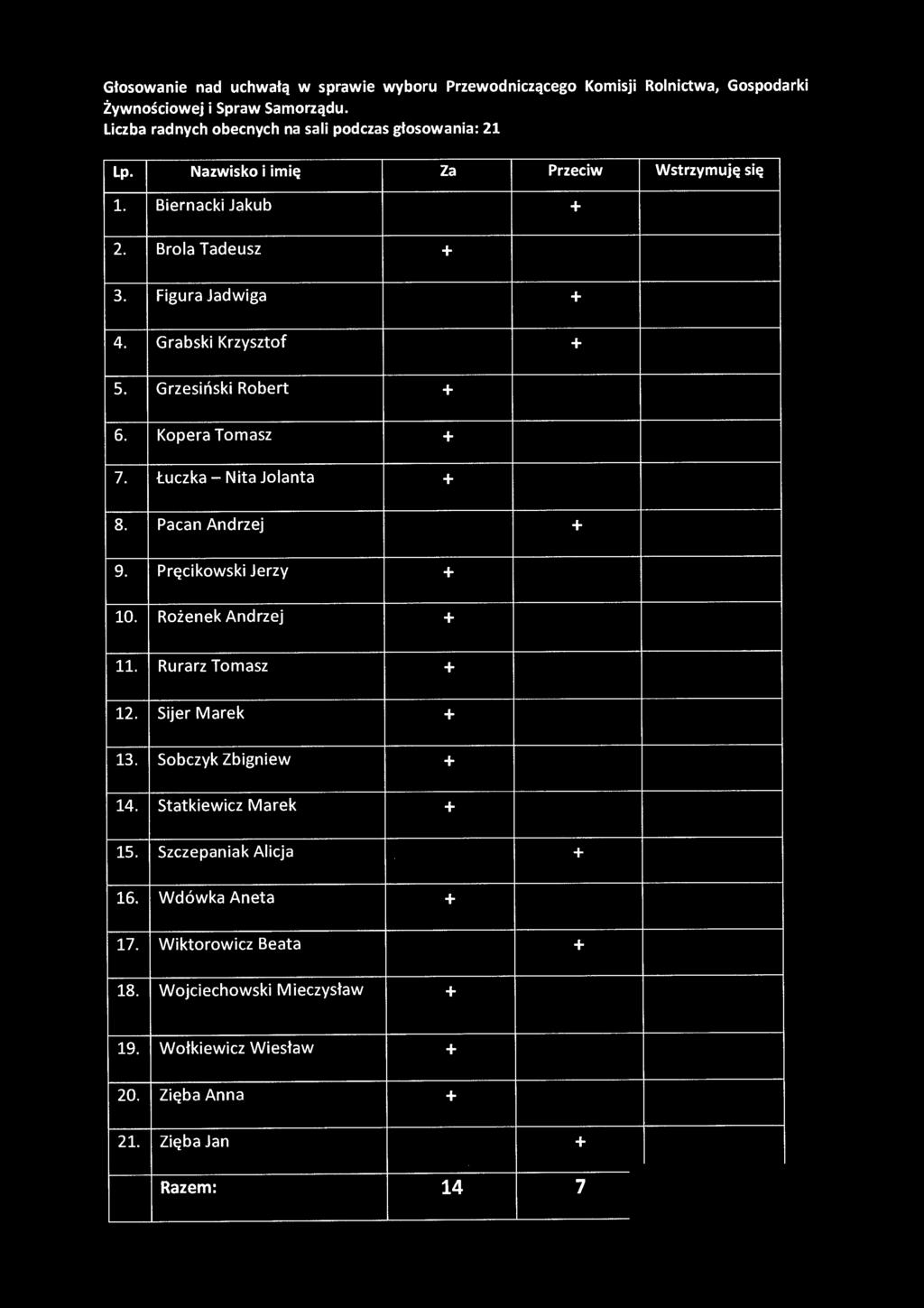 Głosowanie nad uchwałą w sprawie wyboru Przewodniczącego Komisji Rolnictwa, Gospodarki Żywnościowej i Spraw Samorządu.
Liczba radnych obecnych na sali podczas głosowania: 21

| Lp. | Nazwisko i imię | Za | Przeciw | Wstrzymuję się |
|---|---|---|---|---|
| 1. | Biernacki Jakub | | + | |
| 2. | Brola Tadeusz | + | | |
| 3. | Figura Jadwiga | | + | |
| 4. | Grabski Krzysztof | | + | |
| 5. | Grzesiński Robert | + | | |
| 6. | Kopera Tomasz | + | | |
| 7. | Łuczka – Nita Jolanta | + | | |
| 8. | Pacan Andrzej | | + | |
| 9. | Pręcikowski Jerzy | + | | |
| 10. | Rożenek Andrzej | + | | |
| 11. | Rurarz Tomasz | + | | |
| 12. | Sijer Marek | + | | |
| 13. | Sobczyk Zbigniew | + | | |
| 14. | Statkiewicz Marek | + | | |
| 15. | Szczepaniak Alicja | | + | |
| 16. | Wdówka Aneta | + | | |
| 17. | Wiktorowicz Beata | | + | |
| 18. | Wojciechowski Mieczysław | + | | |
| 19. | Wołkiewicz Wiesław | + | | |
| 20. | Zięba Anna | + | | |
| 21. | Zięba Jan | | + | |
| | Razem: | 14 | 7 | |